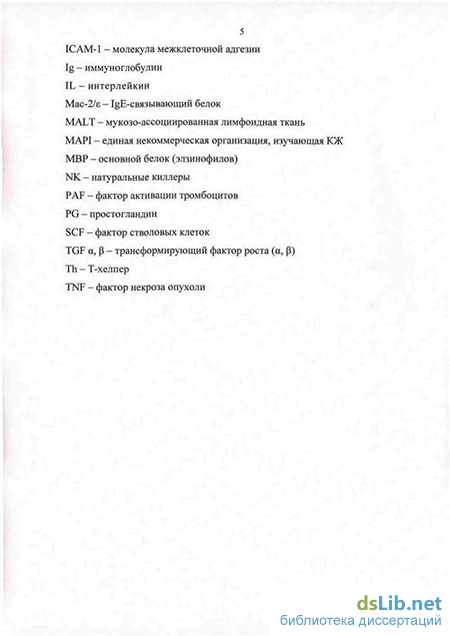 5

ICAM-1 – молекула межклеточной адгезии

Ig – иммуноглобулин

IL – интерлейкин

Mac-2/ε – IgE-связывающий белок

MALT – мукозо-ассоциированная лимфоидная ткань

MAPI – единая некоммерческая организация, изучающая КЖ

MBP – основной белок (элзинофилов)

NK – натуральные киллеры

PAF – фактор активации тромбоцитов

PG – простогландин

SCF – фактор стволовых клеток

TGF α, β – трансформирующий фактор роста (α, β)

Th – Т-хелпер

TNF – фактор некроза опухоли

dsLib.net
библиотека диссертаций